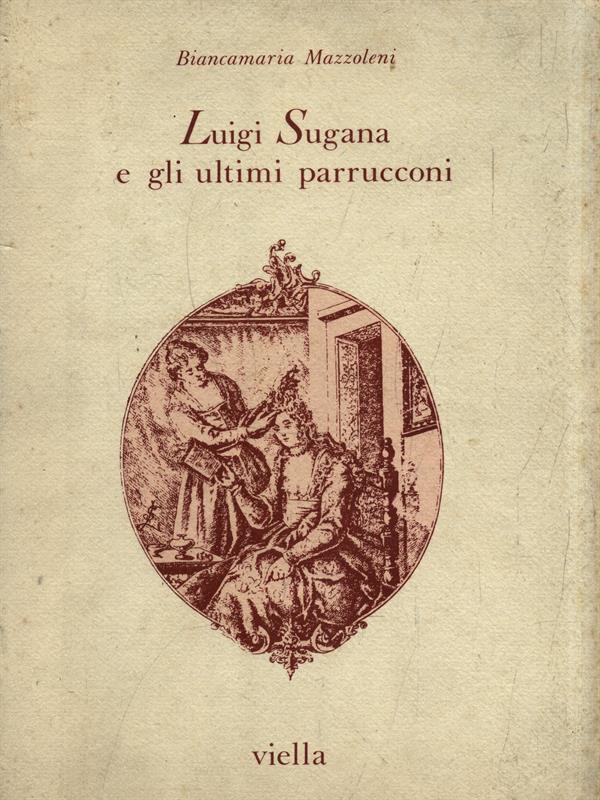 Biancamaria Mazzoleni

Luigi Sugana
e gli ultimi parrucconi

viella